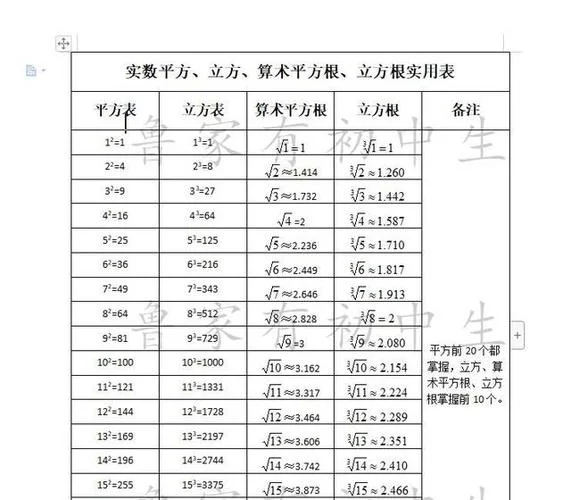 实数平方、立方、算术平方根、立方根实用表

| 平方表 | 立方表 | 算术平方根 | 立方根 | 备注 |
|---|---|---|---|---|
| $1^2=1$ | $1^3=1$ | $\sqrt{1}=1$ | $\sqrt[3]{1}=1$ | 平方前 20 个都掌握，立方、算术平方根、立方根掌握前 10 个。 |
| $2^2=4$ | $2^3=8$ | $\sqrt{2}\approx1.414$ | $\sqrt[3]{2}\approx1.260$ | |
| $3^2=9$ | $3^3=27$ | $\sqrt{3}\approx1.732$ | $\sqrt[3]{3}\approx1.442$ | |
| $4^2=16$ | $4^3=64$ | $\sqrt{4}=2$ | $\sqrt[3]{4}\approx1.587$ | |
| $5^2=25$ | $5^3=125$ | $\sqrt{5}\approx2.236$ | $\sqrt[3]{5}\approx1.710$ | |
| $6^2=36$ | $6^3=216$ | $\sqrt{6}\approx2.449$ | $\sqrt[3]{6}\approx1.817$ | |
| $7^2=49$ | $7^3=343$ | $\sqrt{7}\approx2.646$ | $\sqrt[3]{7}\approx1.913$ | |
| $8^2=64$ | $8^3=512$ | $\sqrt{8}\approx2.828$ | $\sqrt[3]{8}=2$ | |
| $9^2=81$ | $9^3=729$ | $\sqrt{9}=3$ | $\sqrt[3]{9}\approx2.080$ | |
| $10^2=100$ | $10^3=1000$ | $\sqrt{10}\approx3.162$ | $\sqrt[3]{10}\approx2.154$ | |
| $11^2=121$ | $11^3=1331$ | $\sqrt{11}\approx3.317$ | $\sqrt[3]{11}\approx2.224$ | |
| $12^2=144$ | $12^3=1728$ | $\sqrt{12}\approx3.464$ | $\sqrt[3]{12}\approx2.289$ | |
| $13^2=169$ | $13^3=2197$ | $\sqrt{13}\approx3.606$ | $\sqrt[3]{13}\approx2.351$ | |
| $14^2=196$ | $14^3=2744$ | $\sqrt{14}\approx3.742$ | $\sqrt[3]{14}\approx2.410$ | |
| $15^2=255$ | $15^3=3375$ | $\sqrt{15}\approx3.873$ | $\sqrt[3]{15}\approx2.466$ | |

鲁家有初中生
鲁家有初中生